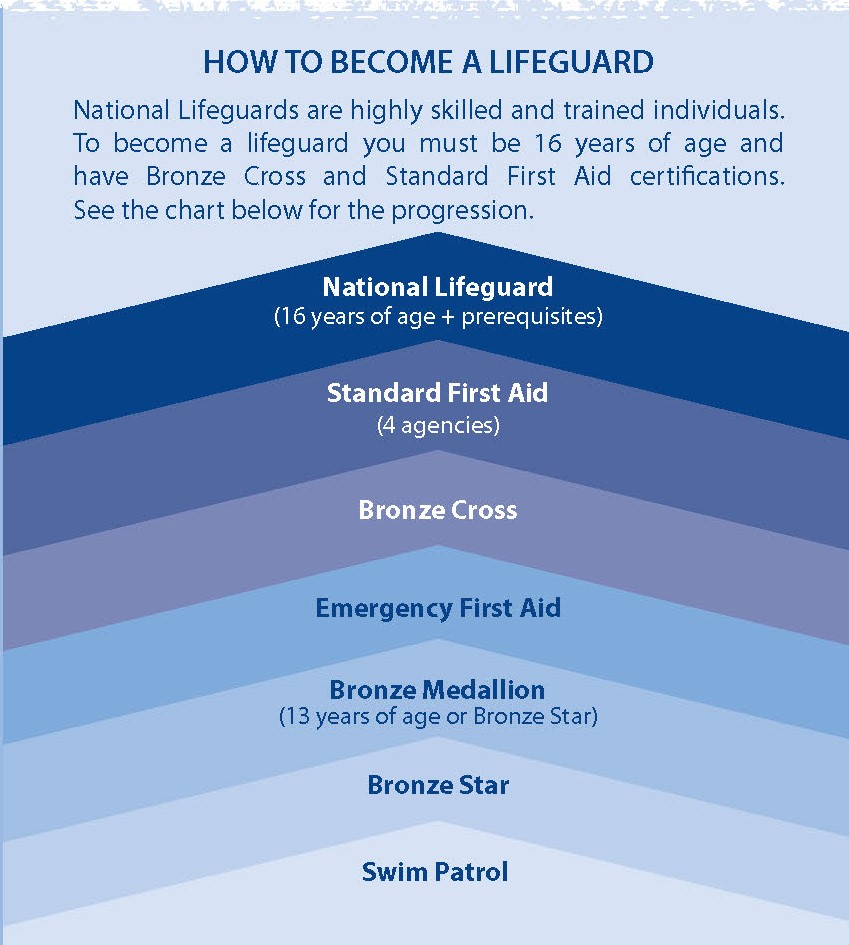 HOW TO BECOME A LIFEGUARD

National Lifeguards are highly skilled and trained individuals. To become a lifeguard you must be 16 years of age and have Bronze Cross and Standard First Aid certifications. See the chart below for the progression.

National Lifeguard
(16 years of age + prerequisites)

Standard First Aid
(4 agencies)

Bronze Cross

Emergency First Aid

Bronze Medallion
(13 years of age or Bronze Star)

Bronze Star

Swim Patrol